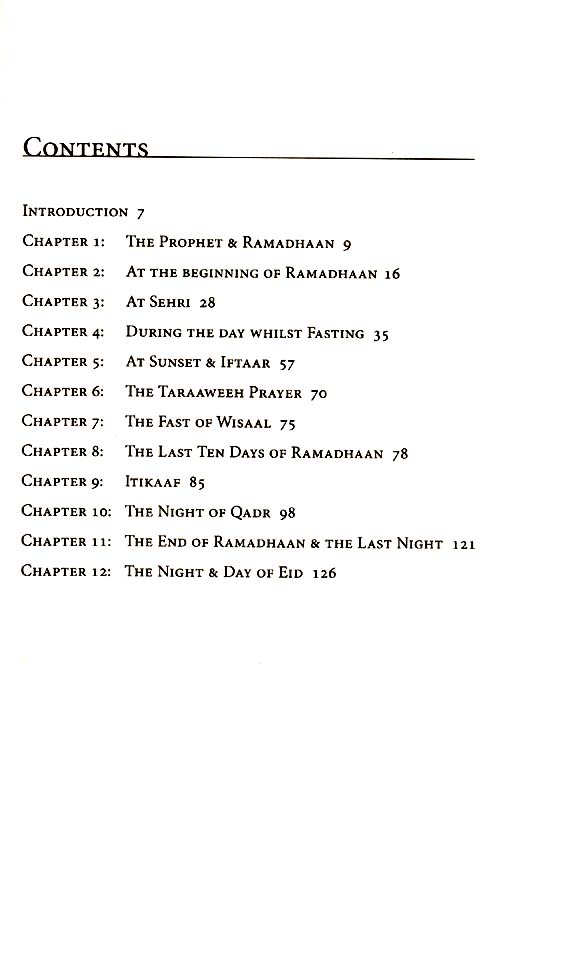 Contents

Introduction 7
Chapter 1: The Prophet & Ramadhaan 9
Chapter 2: At the beginning of Ramadhaan 16
Chapter 3: At Sehri 28
Chapter 4: During the day whilst Fasting 35
Chapter 5: At Sunset & Iftaar 57
Chapter 6: The Taraaweeh Prayer 70
Chapter 7: The Fast of Wisaal 75
Chapter 8: The Last Ten Days of Ramadhaan 78
Chapter 9: Itikaaf 85
Chapter 10: The Night of Qadr 98
Chapter 11: The End of Ramadhaan & the Last Night 121
Chapter 12: The Night & Day of Eid 126